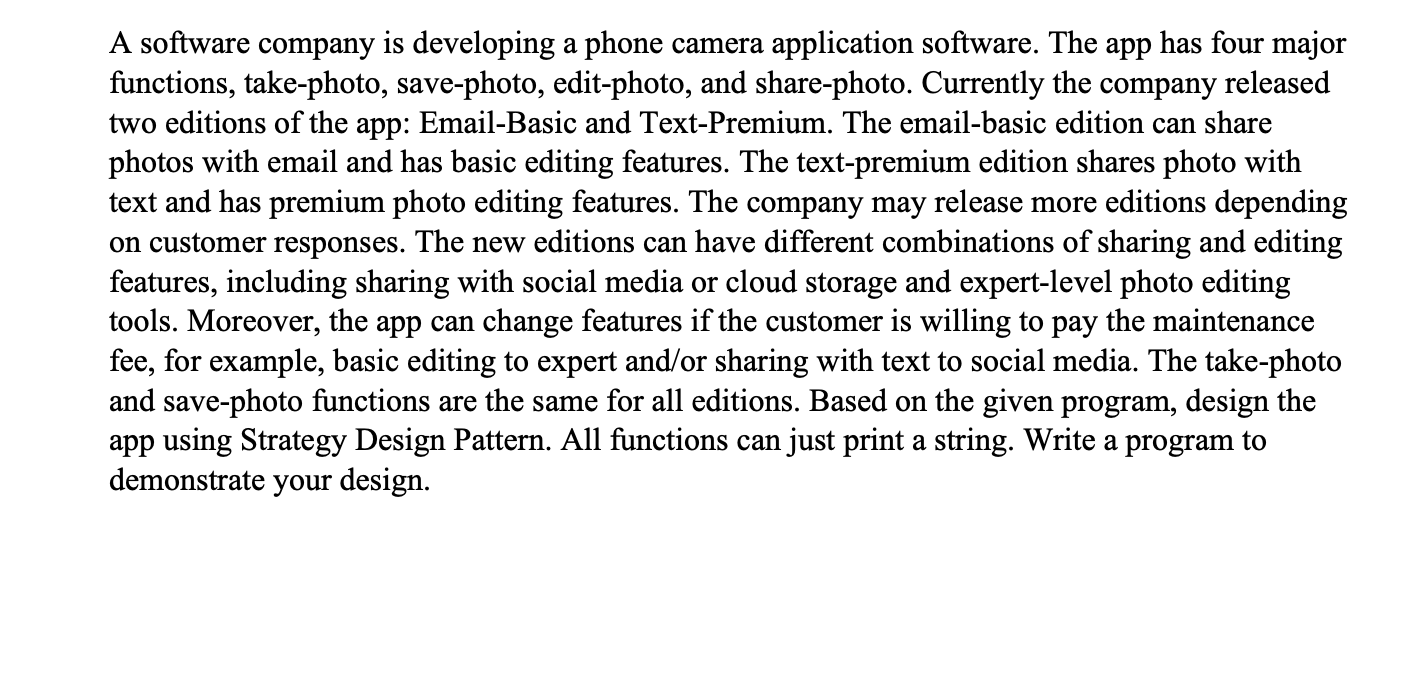 A software company is developing a phone camera application software. The app has four major functions, take-photo, save-photo, edit-photo, and share-photo. Currently the company released two editions of the app: Email-Basic and Text-Premium. The email-basic edition can share photos with email and has basic editing features. The text-premium edition shares photo with text and has premium photo editing features. The company may release more editions depending on customer responses. The new editions can have different combinations of sharing and editing features, including sharing with social media or cloud storage and expert-level photo editing tools. Moreover, the app can change features if the customer is willing to pay the maintenance fee, for example, basic editing to expert and/or sharing with text to social media. The take-photo and save-photo functions are the same for all editions. Based on the given program, design the app using Strategy Design Pattern. All functions can just print a string. Write a program to demonstrate your design.